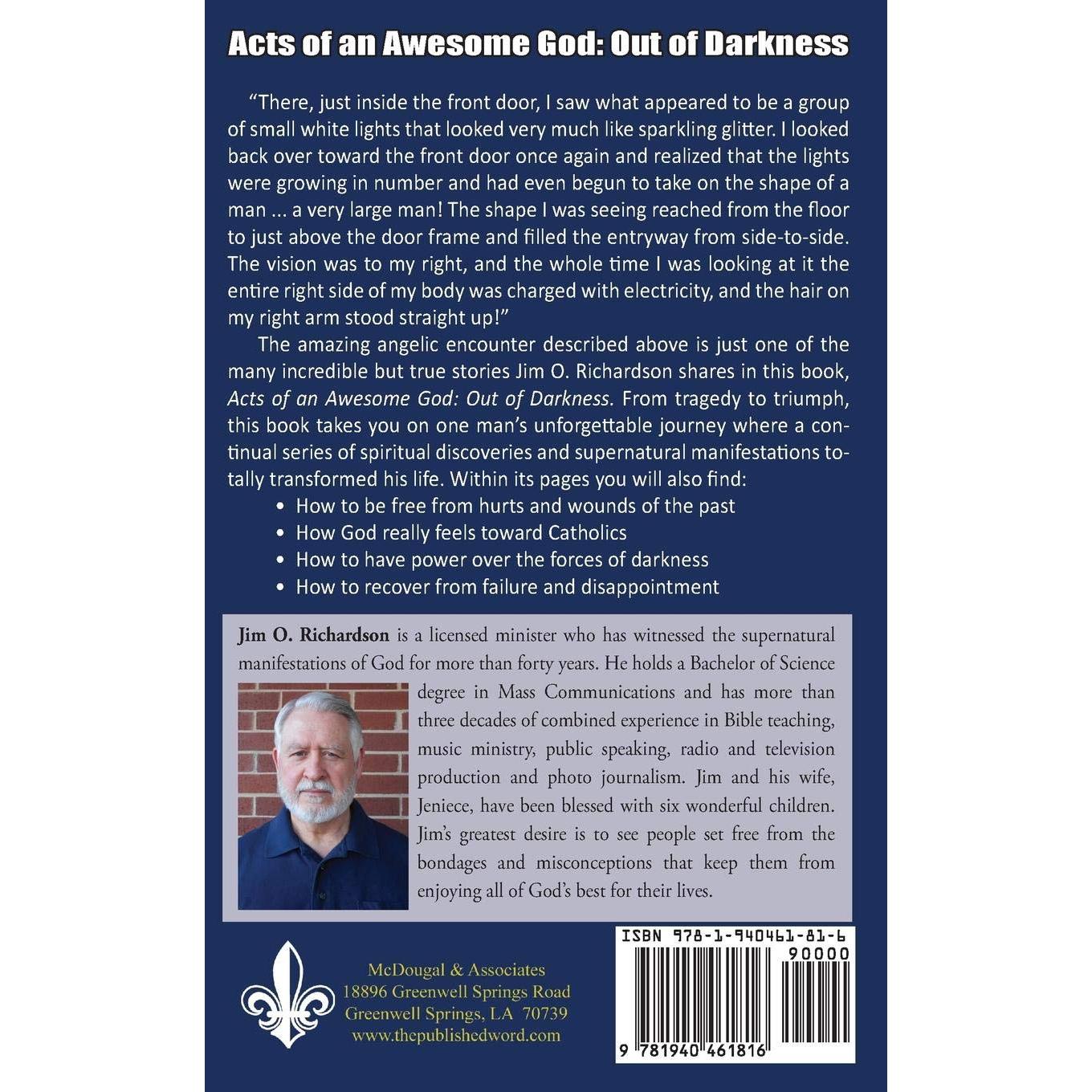 Acts of an Awesome God: Out of Darkness

"There, just inside the front door, I saw what appeared to be a group of small white lights that looked very much like sparkling glitter. I looked back over toward the front door once again and realized that the lights were growing in number and had even begun to take on the shape of a man ... a very large man! The shape I was seeing reached from the floor to just above the door frame and filled the entryway from side-to-side. The vision was to my right, and the whole time I was looking at it the entire right side of my body was charged with electricity, and the hair on my right arm stood straight up!"

The amazing angelic encounter described above is just one of the many incredible but true stories Jim O. Richardson shares in this book, Acts of an Awesome God: Out of Darkness. From tragedy to triumph, this book takes you on one man's unforgettable journey where a continual series of spiritual discoveries and supernatural manifestations totally transformed his life. Within its pages you will also find:

• How to be free from hurts and wounds of the past
• How God really feels toward Catholics
• How to have power over the forces of darkness
• How to recover from failure and disappointment

Jim O. Richardson is a licensed minister who has witnessed the supernatural manifestations of God for more than forty years. He holds a Bachelor of Science degree in Mass Communications and has more than three decades of combined experience in Bible teaching, music ministry, public speaking, radio and television production and photo journalism. Jim and his wife, Jeniece, have been blessed with six wonderful children. Jim's greatest desire is to see people set free from the bondages and misconceptions that keep them from enjoying all of God's best for their lives.

McDougal & Associates
18896 Greenwell Springs Road
Greenwell Springs, LA 70739
www.thepublishedword.com

ISBN 978-1-940461-81-6
90000
9 781940 461816